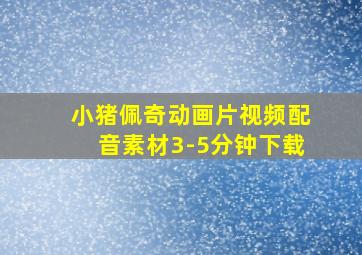 小猪佩奇动画片视频配音素材3-5分钟下载